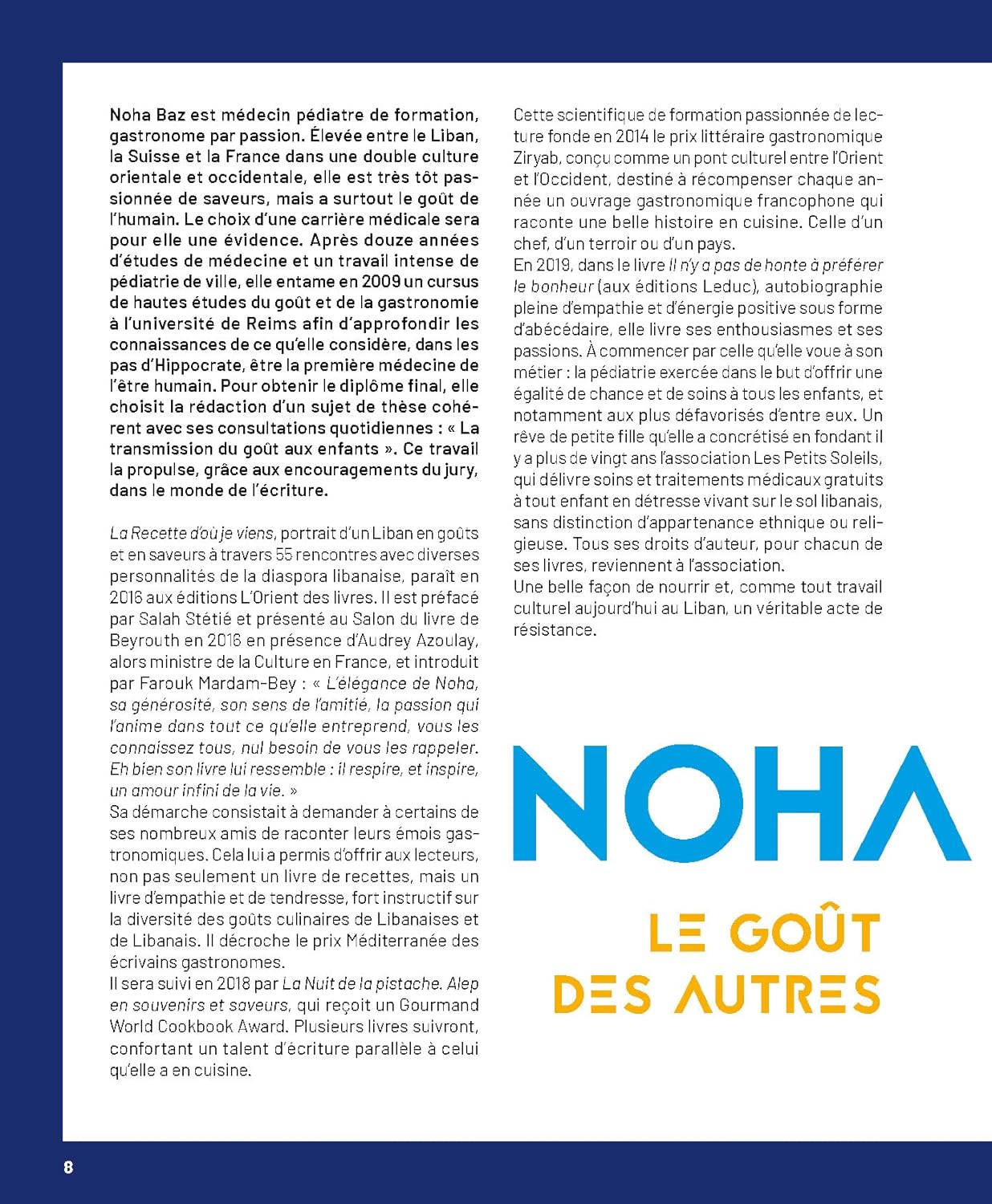 Noha Baz est médecin pédiatre de formation, gastronome par passion. Élevée entre le Liban, la Suisse et la France dans une double culture orientale et occidentale, elle est très tôt passionnée de saveurs, mais a surtout le goût de l'humain. Le choix d'une carrière médicale sera pour elle une évidence. Après douze années d'études de médecine et un travail intense de pédiatrie de ville, elle entame en 2009 un cursus de hautes études du goût et de la gastronomie à l'université de Reims afin d'approfondir les connaissances de ce qu'elle considère, dans les pas d'Hippocrate, être la première médecine de l'être humain. Pour obtenir le diplôme final, elle choisit la rédaction d'un sujet de thèse cohérent avec ses consultations quotidiennes : « La transmission du goût aux enfants ». Ce travail la propulse, grâce aux encouragements du jury, dans le monde de l'écriture.

La Recette d'où je viens, portrait d'un Liban en goûts et en saveurs à travers 55 rencontres avec diverses personnalités de la diaspora libanaise, paraît en 2016 aux éditions L'Orient des livres. Il est préfacé par Salah Stétié et présenté au Salon du livre de Beyrouth en 2016 en présence d'Audrey Azoulay, alors ministre de la Culture en France, et introduit par Farouk Mardam-Bey : « L'élégance de Noha, sa générosité, son sens de l'amitié, la passion qui l'anime dans tout ce qu'elle entreprend, vous les connaissez tous, nul besoin de vous les rappeler. Eh bien son livre lui ressemble : il respire, et inspire, un amour infini de la vie. »
Sa démarche consistait à demander à certains de ses nombreux amis de raconter leurs émois gastronomiques. Cela lui a permis d'offrir aux lecteurs, non pas seulement un livre de recettes, mais un livre d'empathie et de tendresse, fort instructif sur la diversité des goûts culinaires de Libanaises et de Libanais. Il décroche le prix Méditerranée des écrivains gastronomes.
Il sera suivi en 2018 par La Nuit de la pistache. Alep en souvenirs et saveurs, qui reçoit un Gourmand World Cookbook Award. Plusieurs livres suivront, confortant un talent d'écriture parallèle à celui qu'elle a en cuisine.

Cette scientifique de formation passionnée de lecture fonde en 2014 le prix littéraire gastronomique Ziryab, conçu comme un pont culturel entre l'Orient et l'Occident, destiné à récompenser chaque année un ouvrage gastronomique francophone qui raconte une belle histoire en cuisine. Celle d'un chef, d'un terroir ou d'un pays.
En 2019, dans le livre Il n'y a pas de honte à préférer le bonheur (aux éditions Leduc), autobiographie pleine d'empathie et d'énergie positive sous forme d'abécédaire, elle livre ses enthousiasmes et ses passions. À commencer par celle qu'elle voue à son métier : la pédiatrie exercée dans le but d'offrir une égalité de chance et de soins à tous les enfants, et notamment aux plus défavorisés d'entre eux. Un rêve de petite fille qu'elle a concrétisé en fondant il y a plus de vingt ans l'association Les Petits Soleils, qui délivre soins et traitements médicaux gratuits à tout enfant en détresse vivant sur le sol libanais, sans distinction d'appartenance ethnique ou religieuse. Tous ses droits d'auteur, pour chacun de ses livres, reviennent à l'association.
Une belle façon de nourrir et, comme tout travail culturel aujourd'hui au Liban, un véritable acte de résistance.

NOHA

LE GOÛT DES AUTRES

8